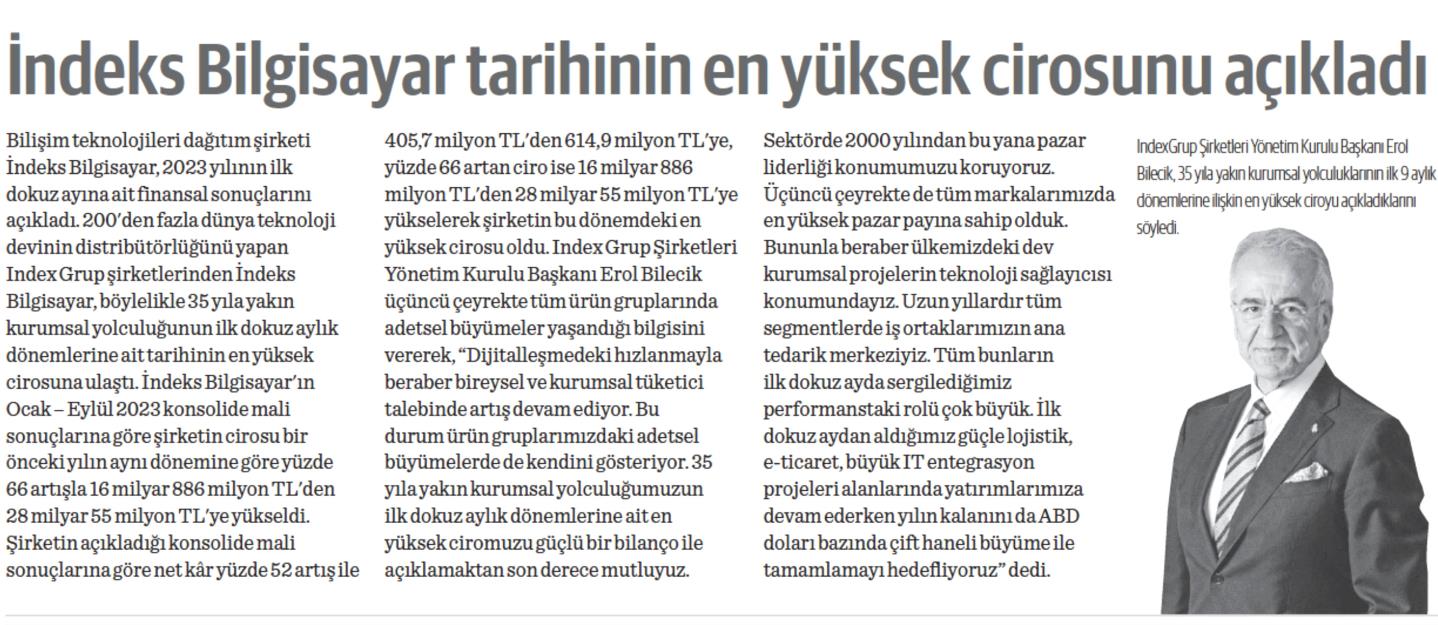 İndeks Bilgisayar tarihinin en yüksek cirosunu açıkladı

Bilişim teknolojileri dağıtım şirketi İndeks Bilgisayar, 2023 yılının ilk dokuz ayına ait finansal sonuçlarını açıkladı. 200'den fazla dünya teknoloji devinin distribütörlüğünü yapan Index Grup şirketlerinden İndeks Bilgisayar, böylelikle 35 yıla yakın kurumsal yolculuğunun ilk dokuz aylık dönemlerine ait tarihinin en yüksek cirosuna ulaştı. İndeks Bilgisayar'ın Ocak – Eylül 2023 konsolide mali sonuçlarına göre şirketin cirosu bir önceki yılın aynı dönemine göre yüzde 66 artışla 16 milyar 886 milyon TL'den 28 milyar 55 milyon TL'ye yükseldi. Şirketin açıkladığı konsolide mali sonuçlarına göre net kâr yüzde 52 artış ile 405,7 milyon TL'den 614,9 milyon TL'ye, yüzde 66 artan ciro ise 16 milyar 886 milyon TL'den 28 milyar 55 milyon TL'ye yükselerek şirketin bu dönemdeki en yüksek cirosu oldu. Index Grup Şirketleri Yönetim Kurulu Başkanı Erol Bilecik üçüncü çeyrekte tüm ürün gruplarında adetsel büyümeler yaşandığı bilgisini vererek, "Dijitalleşmedeki hızlanmayla beraber bireysel ve kurumsal tüketici talebinde artış devam ediyor. Bu durum ürün gruplarımızdaki adetsel büyümelerde de kendini gösteriyor. 35 yıla yakın kurumsal yolculuğumuzun ilk dokuz aylık dönemlerine ait en yüksek ciromuzu güçlü bir bilanço ile açıklamaktan son derece mutluyuz. Sektörde 2000 yılından bu yana pazar liderliği konumumuzu koruyoruz. Üçüncü çeyrekte de tüm markalarımızda en yüksek pazar payına sahip olduk. Bununla beraber ülkemizdeki dev kurumsal projelerin teknoloji sağlayıcısı konumundayız. Uzun yıllardır tüm segmentlerde iş ortaklarımızın ana tedarik merkeziyiz. Tüm bunların ilk dokuz ayda sergilediğimiz performanstaki rolü çok büyük. İlk dokuz aydan aldığımız güçle lojistik, e-ticaret, büyük IT entegrasyon projeleri alanlarında yatırımlarımıza devam ederken yılın kalanını da ABD doları bazında çift haneli büyüme ile tamamlamayı hedefliyoruz" dedi.

IndexGrup Şirketleri Yönetim Kurulu Başkanı Erol Bilecik, 35 yıla yakın kurumsal yolculuklarının ilk 9 aylık dönemlerine ilişkin en yüksek ciroyu açıkladıklarını söyledi.